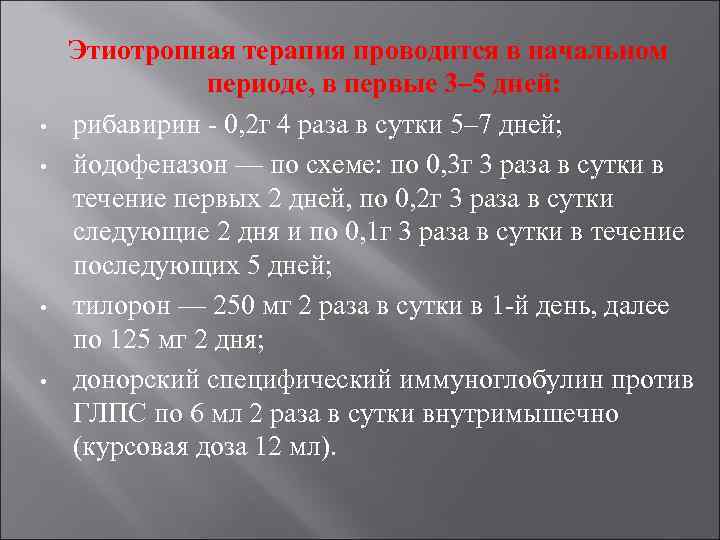 Этиотропная терапия проводится в начальном периоде, в первые 3–5 дней:

• рибавирин - 0,2г 4 раза в сутки 5–7 дней;
• йодофеназон — по схеме: по 0,3г 3 раза в сутки в течение первых 2 дней, по 0,2г 3 раза в сутки следующие 2 дня и по 0,1г 3 раза в сутки в течение последующих 5 дней;
• тилорон — 250 мг 2 раза в сутки в 1-й день, далее по 125 мг 2 дня;
• донорский специфический иммуноглобулин против ГЛПС по 6 мл 2 раза в сутки внутримышечно (курсовая доза 12 мл).